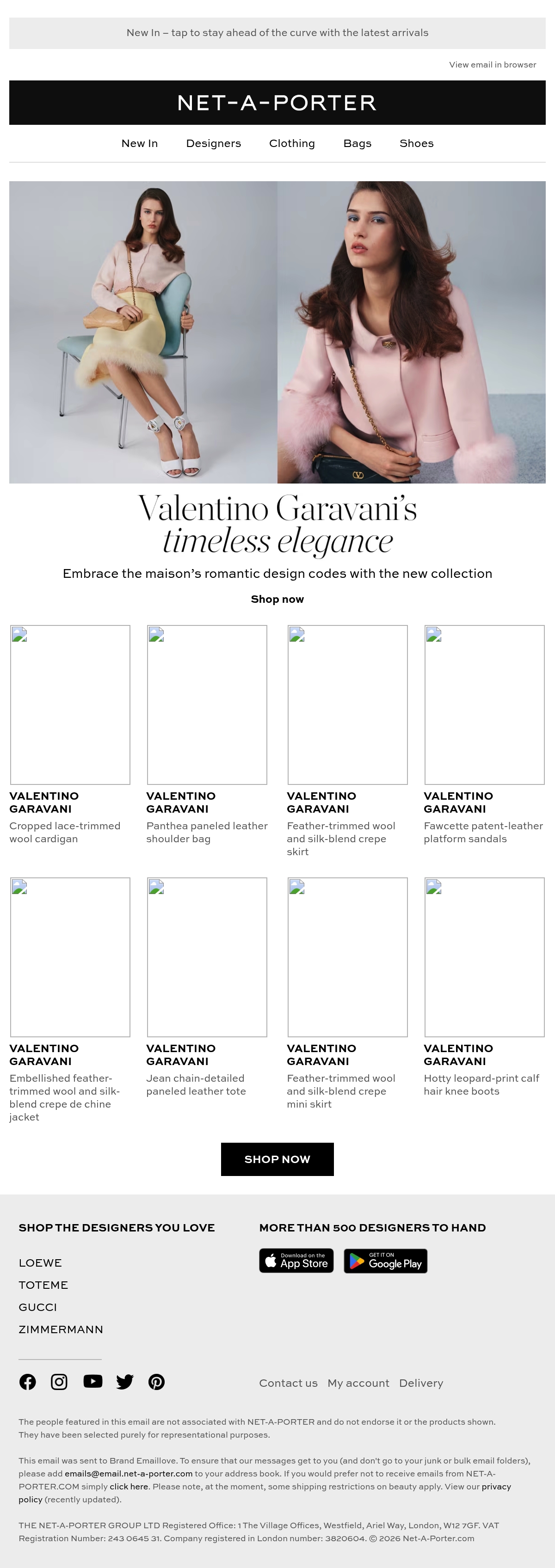 New In – tap to stay ahead of the curve with the latest arrivals

View email in browser

NET-A-PORTER

New In Designers Clothing Bags Shoes

Valentino Garavani's
timeless elegance

Embrace the maison's romantic design codes with the new collection

Shop now

VALENTINO GARAVANI
Cropped lace-trimmed wool cardigan

VALENTINO GARAVANI
Panthea paneled leather shoulder bag

VALENTINO GARAVANI
Feather-trimmed wool and silk-blend crepe skirt

VALENTINO GARAVANI
Fawcette patent-leather platform sandals

VALENTINO GARAVANI
Embellished feather-trimmed wool and silk-blend crepe de chine jacket

VALENTINO GARAVANI
Jean chain-detailed paneled leather tote

VALENTINO GARAVANI
Feather-trimmed wool and silk-blend crepe mini skirt

VALENTINO GARAVANI
Hotty leopard-print calf hair knee boots

SHOP NOW

SHOP THE DESIGNERS YOU LOVE

LOEWE
TOTEME
GUCCI
ZIMMERMANN

MORE THAN 500 DESIGNERS TO HAND

Download on the App Store

GET IT ON Google Play

Contact us My account Delivery

The people featured in this email are not associated with NET-A-PORTER and do not endorse it or the products shown. They have been selected purely for representational purposes.

This email was sent to Brand Emaillove. To ensure that our messages get to you (and don't go to your junk or bulk email folders), please add emails@email.net-a-porter.com to your address book. If you would prefer not to receive emails from NET-A-PORTER.COM simply click here. Please note, at the moment, some shipping restrictions on beauty apply. View our privacy policy (recently updated).

THE NET-A-PORTER GROUP LTD Registered Office: 1 The Village Offices, Westfield, Ariel Way, London, W12 7GF. VAT Registration Number: 243 0645 31. Company registered in London number: 3820604. © 2026 Net-A-Porter.com